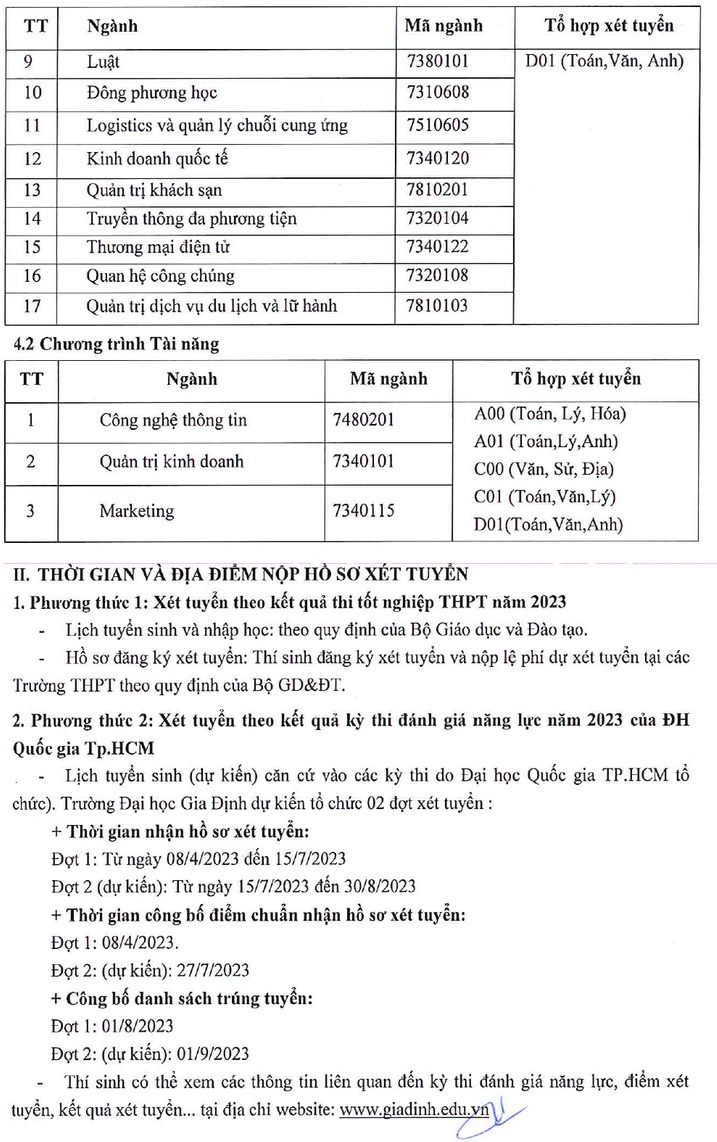 | TT | Ngành | Mã ngành | Tổ hợp xét tuyển |
|---|---|---|---|
| 9 | Luật | 7380101 | D01 (Toán,Văn, Anh) |
| 10 | Đông phương học | 7310608 | |
| 11 | Logistics và quản lý chuỗi cung ứng | 7510605 | |
| 12 | Kinh doanh quốc tế | 7340120 | |
| 13 | Quản trị khách sạn | 7810201 | |
| 14 | Truyền thông đa phương tiện | 7320104 | |
| 15 | Thương mại điện tử | 7340122 | |
| 16 | Quan hệ công chúng | 7320108 | |
| 17 | Quản trị dịch vụ du lịch và lữ hành | 7810103 | |

4.2 Chương trình Tài năng

| TT | Ngành | Mã ngành | Tổ hợp xét tuyển |
|---|---|---|---|
| 1 | Công nghệ thông tin | 7480201 | A00 (Toán, Lý, Hóa) A01 (Toán,Lý,Anh) C00 (Văn, Sử, Địa) C01 (Toán,Văn,Lý) D01(Toán,Văn,Anh) |
| 2 | Quản trị kinh doanh | 7340101 | |
| 3 | Marketing | 7340115 | |

II. THỜI GIAN VÀ ĐỊA ĐIỂM NỘP HỒ SƠ XÉT TUYỂN

1. Phương thức 1: Xét tuyển theo kết quả thi tốt nghiệp THPT năm 2023

- Lịch tuyển sinh và nhập học: theo quy định của Bộ Giáo dục và Đào tạo.

- Hồ sơ đăng ký xét tuyển: Thí sinh đăng ký xét tuyển và nộp lệ phí dự xét tuyển tại các Trường THPT theo quy định của Bộ GD&ĐT.

2. Phương thức 2: Xét tuyển theo kết quả kỳ thi đánh giá năng lực năm 2023 của ĐH Quốc gia Tp.HCM

- Lịch tuyển sinh (dự kiến) căn cứ vào các kỳ thi do Đại học Quốc gia TP.HCM tổ chức). Trường Đại học Gia Định dự kiến tổ chức 02 đợt xét tuyển :

+ Thời gian nhận hồ sơ xét tuyển:
Đợt 1: Từ ngày 08/4/2023 đến 15/7/2023
Đợt 2 (dự kiến): Từ ngày 15/7/2023 đến 30/8/2023
+ Thời gian công bố điểm chuẩn nhận hồ sơ xét tuyển:
Đợt 1: 08/4/2023.
Đợt 2: (dự kiến): 27/7/2023
+ Công bố danh sách trúng tuyển:
Đợt 1: 01/8/2023
Đợt 2: (dự kiến): 01/9/2023

- Thí sinh có thể xem các thông tin liên quan đến kỳ thi đánh giá năng lực, điểm xét tuyển, kết quả xét tuyển... tại địa chỉ website: www.giadinh.edu.vn